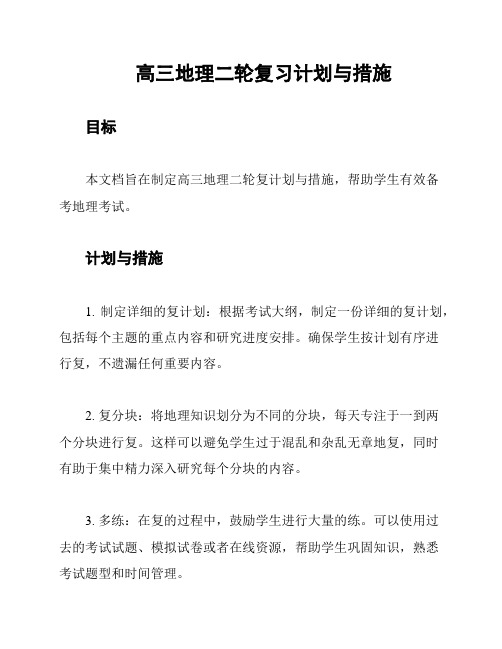 高三地理二轮复习计划与措施

目标

本文档旨在制定高三地理二轮复计划与措施，帮助学生有效备考地理考试。

计划与措施

1. 制定详细的复计划：根据考试大纲，制定一份详细的复计划，包括每个主题的重点内容和研究进度安排。确保学生按计划有序进行复，不遗漏任何重要内容。

2. 复分块：将地理知识划分为不同的分块，每天专注于一到两个分块进行复。这样可以避免学生过于混乱和杂乱无章地复，同时有助于集中精力深入研究每个分块的内容。

3. 多练：在复的过程中，鼓励学生进行大量的练。可以使用过去的考试试题、模拟试卷或者在线资源，帮助学生巩固知识，熟悉考试题型和时间管理。